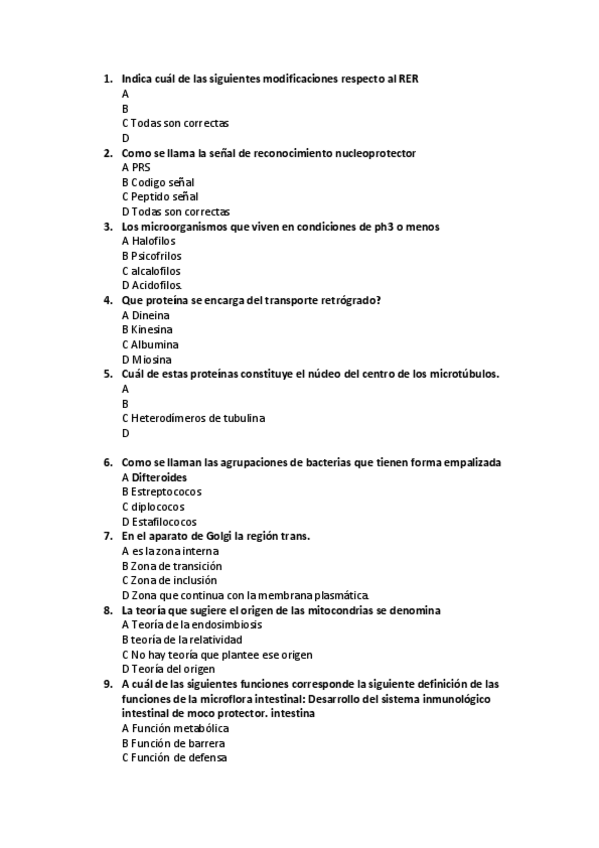 1. Indica cuál de las siguientes modificaciones respecto al RER
A
B
C Todas son correctas
D
2. Como se llama la señal de reconocimiento nucleoprotector
A PRS
B Codigo señal
C Peptido señal
D Todas son correctas
3. Los microorganismos que viven en condiciones de ph3 o menos
A Halofilos
B Psicofrilos
C alcalofilos
D Acidofilos.
4. Que proteína se encarga del transporte retrógrado?
A Dineina
B Kinesina
C Albumina
D Miosina
5. Cuál de estas proteínas constituye el núcleo del centro de los microtúbulos.
A
B
C Heterodímeros de tubulina
D

6. Como se llaman las agrupaciones de bacterias que tienen forma empalizada
A Difteroides
B Estreptococos
C diplococos
D Estafilococos
7. En el aparato de Golgi la región trans.
A es la zona interna
B Zona de transición
C Zona de inclusión
D Zona que continua con la membrana plasmática.
8. La teoría que sugiere el origen de las mitocondrias se denomina
A Teoría de la endosimbiosis
B teoría de la relatividad
C No hay teoría que plantee ese origen
D Teoría del origen
9. A cuál de las siguientes funciones corresponde la siguiente definición de las funciones de la microflora intestinal: Desarrollo del sistema inmunológico intestinal de moco protector. intestina
A Función metabólica
B Función de barrera
C Función de defensa